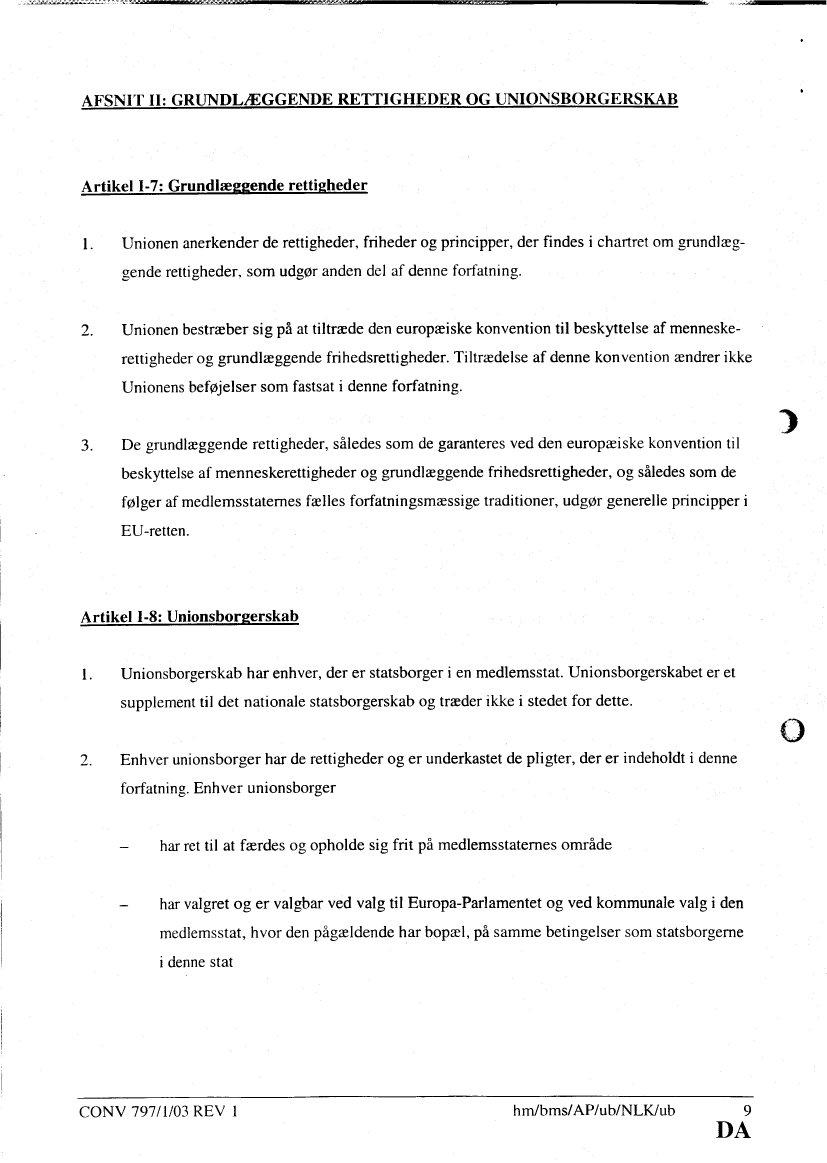 AFSNIT II: GRUNDLÆGGENDE RETTIGHEDER OG UNIONSBORGERSKAB

Artikel I-7: Grundlæggende rettigheder

1. Unionen anerkender de rettigheder, friheder og principper, der findes i chartret om grundlæggende rettigheder, som udgør anden del af denne forfatning.

2. Unionen bestræber sig på at tiltræde den europæiske konvention til beskyttelse af menneskerettigheder og grundlæggende frihedsrettigheder. Tiltrædelse af denne konvention ændrer ikke Unionens beføjelser som fastsat i denne forfatning.

3. De grundlæggende rettigheder, således som de garanteres ved den europæiske konvention til beskyttelse af menneskerettigheder og grundlæggende frihedsrettigheder, og således som de følger af medlemsstaternes fælles forfatningsmæssige traditioner, udgør generelle principper i EU-retten.

Artikel I-8: Unionsborgerskab

1. Unionsborgerskab har enhver, der er statsborger i en medlemsstat. Unionsborgerskabet er et supplement til det nationale statsborgerskab og træder ikke i stedet for dette.

2. Enhver unionsborger har de rettigheder og er underkastet de pligter, der er indeholdt i denne forfatning. Enhver unionsborger

– har ret til at færdes og opholde sig frit på medlemsstaternes område

– har valgret og er valgbar ved valg til Europa-Parlamentet og ved kommunale valg i den medlemsstat, hvor den pågældende har bopæl, på samme betingelser som statsborgerne i denne stat

CONV 797/1/03 REV 1 hm/bms/AP/ub/NLK/ub 9
DA